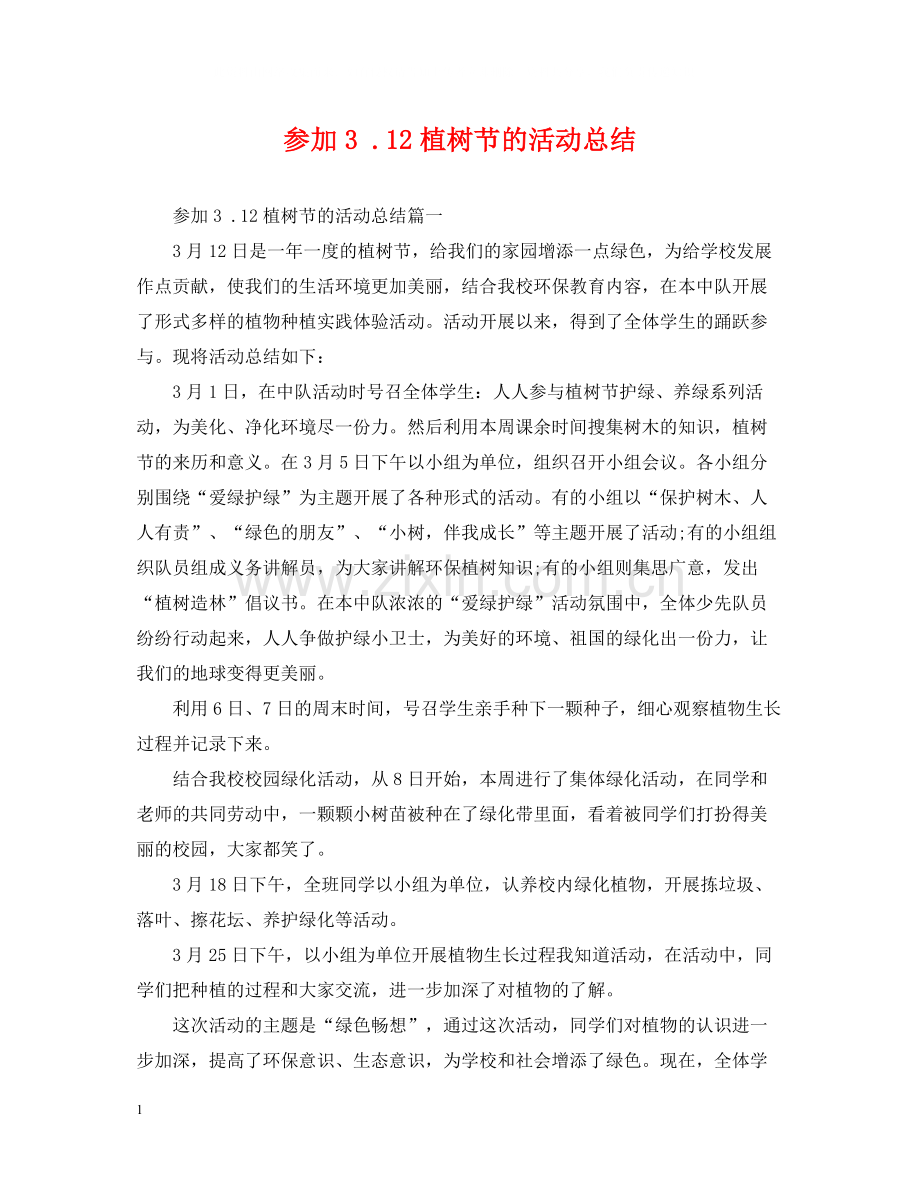 参加3.12植树节的活动总结

参加3.12植树节的活动总结篇一

3月12日是一年一度的植树节，给我们的家园增添一点绿色，为给学校发展作点贡献，使我们的生活环境更加美丽，结合我校环保教育内容，在本中队开展了形式多样的植物种植实践体验活动。活动开展以来，得到了全体学生的踊跃参与。现将活动总结如下：

3月1日，在中队活动时号召全体学生：人人参与植树节护绿、养绿系列活动，为美化、净化环境尽一份力。然后利用本周课余时间搜集树木的知识，植树节的来历和意义。在3月5日下午以小组为单位，组织召开小组会议。各小组分别围绕“爱绿护绿”为主题开展了各种形式的活动。有的小组以“保护树木、人人有责”、“绿色的朋友”、“小树，伴我成长”等主题开展了活动;有的小组组织队员组成义务讲解员，为大家讲解环保植树知识;有的小组则集思广意，发出“植树造林”倡议书。在本中队浓浓的“爱绿护绿”活动氛围中，全体少先队员纷纷行动起来，人人争做护绿小卫士，为美好的环境、祖国的绿化出一份力，让我们的地球变得更美丽。

利用6日、7日的周末时间，号召学生亲手种下一颗种子，细心观察植物生长过程并记录下来。

结合我校校园绿化活动，从8日开始，本周进行了集体绿化活动，在同学和老师的共同劳动中，一颗颗小树苗被种在了绿化带里面，看着被同学们打扮得美丽的校园，大家都笑了。

3月18日下午，全班同学以小组为单位，认养校内绿化植物，开展拣垃圾、落叶、擦花坛、养护绿化等活动。

3月25日下午，以小组为单位开展植物生长过程我知道活动，在活动中，同学们把种植的过程和大家交流，进一步加深了对植物的了解。

这次活动的主题是“绿色畅想”，通过这次活动，同学们对植物的认识进一步加深，提高了环保意识、生态意识，为学校和社会增添了绿色。现在，全体学

1

www.zixin.com.cn